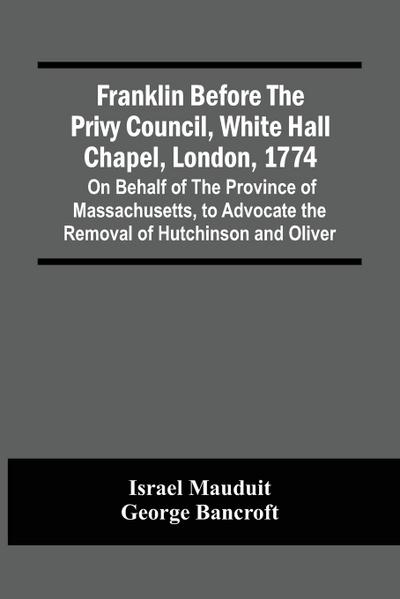 Franklin Before The Privy Council, White Hall Chapel, London, 1774

On Behalf of The Province of Massachusetts, to Advocate the Removal of Hutchinson and Oliver

Israel Mauduit
George Bancroft